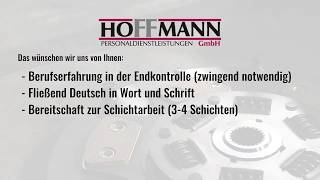 HOFFMANN
PERSONALDIENSTLEISTUNGEN GmbH

Das wünschen wir uns von Ihnen:

- Berufserfahrung in der Endkontrolle (zwingend notwendig)
- Fließend Deutsch in Wort und Schrift
- Bereitschaft zur Schichtarbeit (3-4 Schichten)